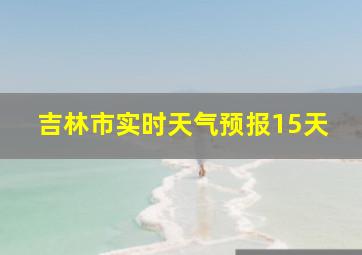 吉林市实时天气预报15天